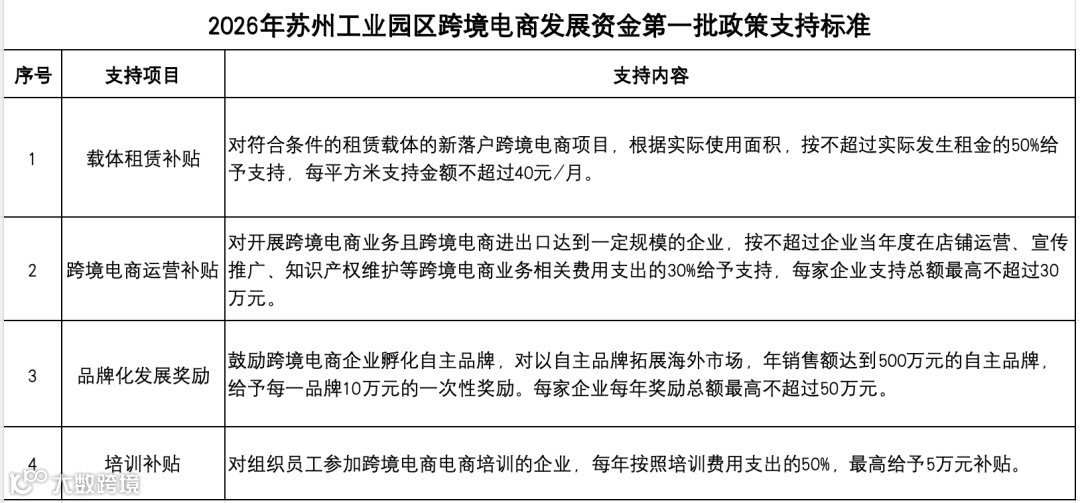 2026年苏州工业园区跨境电商发展资金第一批政策支持标准

| 序号 | 支持项目 | 支持内容 |
|---|---|---|
| 1 | 载体租赁补贴 | 对符合条件的租赁载体的新落户跨境电商项目，根据实际使用面积，按不超过实际发生租金的50%给予支持，每平方米支持金额不超过40元/月。 |
| 2 | 跨境电商运营补贴 | 对开展跨境电商业务且跨境电商进出口达到一定规模的企业，按不超过企业当年度在店铺运营、宣传推广、知识产权维护等跨境电商业务相关费用支出的30%给予支持，每家企业支持总额最高不超过30万元。 |
| 3 | 品牌化发展奖励 | 鼓励跨境电商企业孵化自主品牌，对以自主品牌拓展海外市场，年销售额达到500万元的自主品牌，给予每一品牌10万元的一次性奖励。每家企业每年奖励总额最高不超过50万元。 |
| 4 | 培训补贴 | 对组织员工参加跨境电商电商培训的企业，每年按照培训费用支出的50%，最高给予5万元补贴。 |

大数跨境